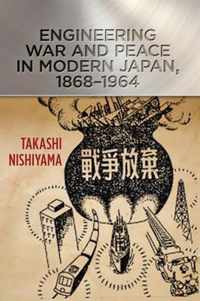 ENGINEERING WAR AND PEACE IN MODERN JAPAN, 1868–1964

TAKASHI NISHIYAMA

戰爭放棄